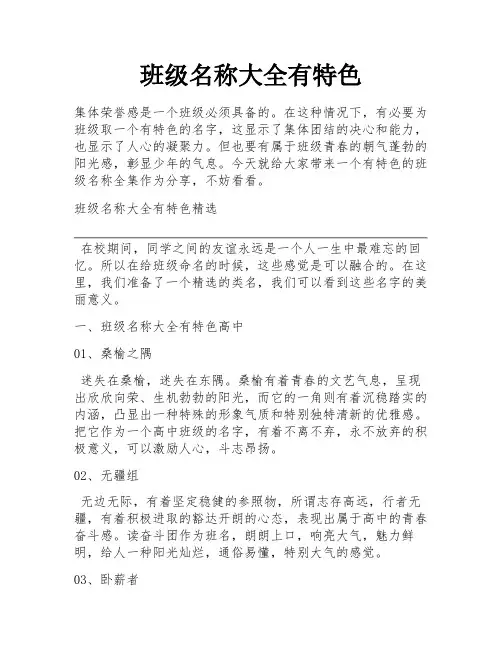 班级名称大全有特色

集体荣誉感是一个班级必须具备的。在这种情况下，有必要为班级取一个有特色的名字，这显示了集体团结的决心和能力，也显示了人心的凝聚力。但也要有属于班级青春的朝气蓬勃的阳光感，彰显少年的气息。今天就给大家带来一个有特色的班级名称全集作为分享，不妨看看。

班级名称大全有特色精选

在校期间，同学之间的友谊永远是一个人一生中最难忘的回忆。所以在给班级命名的时候，这些感觉是可以融合的。在这里，我们准备了一个精选的类名，我们可以看到这些名字的美丽意义。

一、班级名称大全有特色高中

01、桑榆之隅

迷失在桑榆，迷失在东隅。桑榆有着青春的文艺气息，呈现出欣欣向荣、生机勃勃的阳光，而它的一角则有着沉稳踏实的内涵，凸显出一种特殊的形象气质和特别独特清新的优雅感。把它作为一个高中班级的名字，有着不离不弃，永不放弃的积极意义，可以激励人心，斗志昂扬。

02、无疆组

无边无际，有着坚定稳健的参照物，所谓志存高远，行者无疆，有着积极进取的豁达开朗的心态，表现出属于高中的青春奋斗感。读奋斗团作为班名，朗朗上口，响亮大气，魅力鲜明，给人一种阳光灿烂，通俗易懂，特别大气的感觉。

03、卧薪者